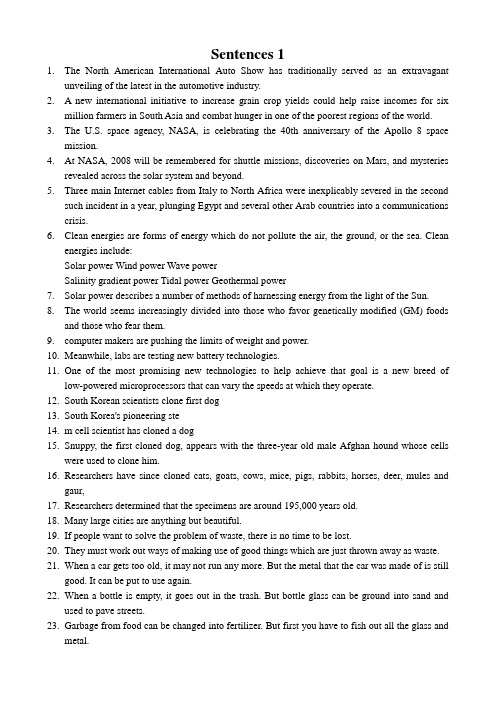 Sentences 1

1. The North American International Auto Show has traditionally served as an extravagant unveiling of the latest in the automotive industry.
2. A new international initiative to increase grain crop yields could help raise incomes for six million farmers in South Asia and combat hunger in one of the poorest regions of the world.
3. The U.S. space agency, NASA, is celebrating the 40th anniversary of the Apollo 8 space mission.
4. At NASA, 2008 will be remembered for shuttle missions, discoveries on Mars, and mysteries revealed across the solar system and beyond.
5. Three main Internet cables from Italy to North Africa were inexplicably severed in the second such incident in a year, plunging Egypt and several other Arab countries into a communications crisis.
6. Clean energies are forms of energy which do not pollute the air, the ground, or the sea. Clean energies include:
Solar power Wind power Wave power
Salinity gradient power Tidal power Geothermal power
7. Solar power describes a number of methods of harnessing energy from the light of the Sun.
8. The world seems increasingly divided into those who favor genetically modified (GM) foods and those who fear them.
9. computer makers are pushing the limits of weight and power.
10. Meanwhile, labs are testing new battery technologies.
11. One of the most promising new technologies to help achieve that goal is a new breed of low-powered microprocessors that can vary the speeds at which they operate.
12. South Korean scientists clone first dog
13. South Korea's pioneering ste
14. m cell scientist has cloned a dog
15. Snuppy, the first cloned dog, appears with the three-year old male Afghan hound whose cells were used to clone him.
16. Researchers have since cloned cats, goats, cows, mice, pigs, rabbits, horses, deer, mules and gaur,
17. Researchers determined that the specimens are around 195,000 years old.
18. Many large cities are anything but beautiful.
19. If people want to solve the problem of waste, there is no time to be lost.
20. They must work out ways of making use of good things which are just thrown away as waste.
21. When a car gets too old, it may not run any more. But the metal that the car was made of is still good. It can be put to use again.
22. When a bottle is empty, it goes out in the trash. But bottle glass can be ground into sand and used to pave streets.
23. Garbage from food can be changed into fertilizer. But first you have to fish out all the glass and metal.